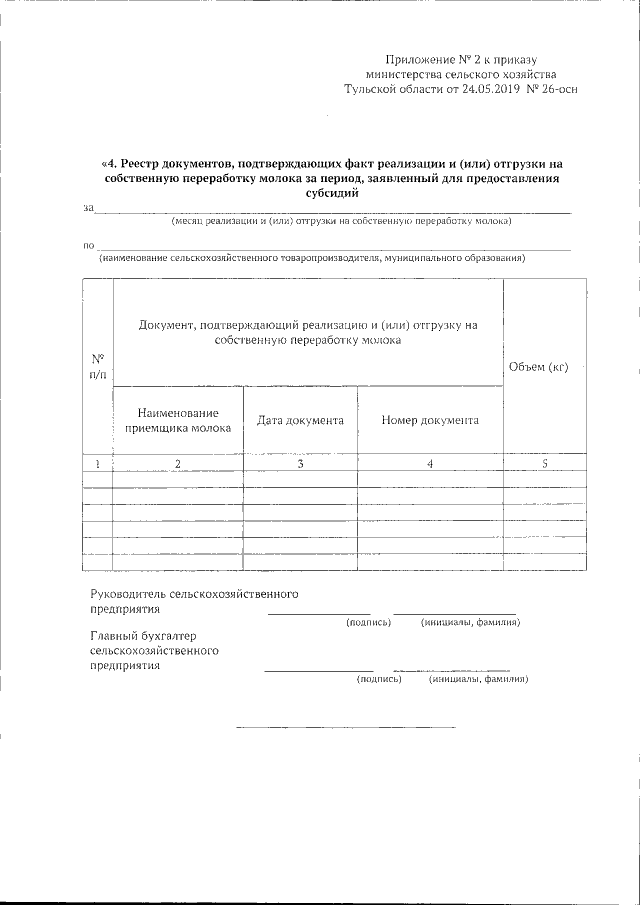 Приложение № 2 к приказу министерства сельского хозяйства Тульской области от 24.05.2019 № 26-осн

«4. Реестр документов, подтверждающих факт реализации и (или) отгрузки на собственную переработку молока за период, заявленный для предоставления субсидий

за
(месяц реализации и (или) отгрузки на собственную переработку молока)

по
(наименование сельскохозяйственного товаропроизводителя, муниципального образования)

| № п/п | Документ, подтверждающий реализацию и (или) отгрузку на собственную переработку молока | | | Объем (кг) |
|---|---|---|---|---|
| | Наименование приемщика молока | Дата документа | Номер документа | |
| 1 | 2 | 3 | 4 | 5 |
| | | | | |
| | | | | |
| | | | | |
| | | | | |
| | | | | |
| | | | | |

Руководитель сельскохозяйственного предприятия
(подпись) (инициалы, фамилия)

Главный бухгалтер сельскохозяйственного предприятия
(подпись) (инициалы, фамилия)